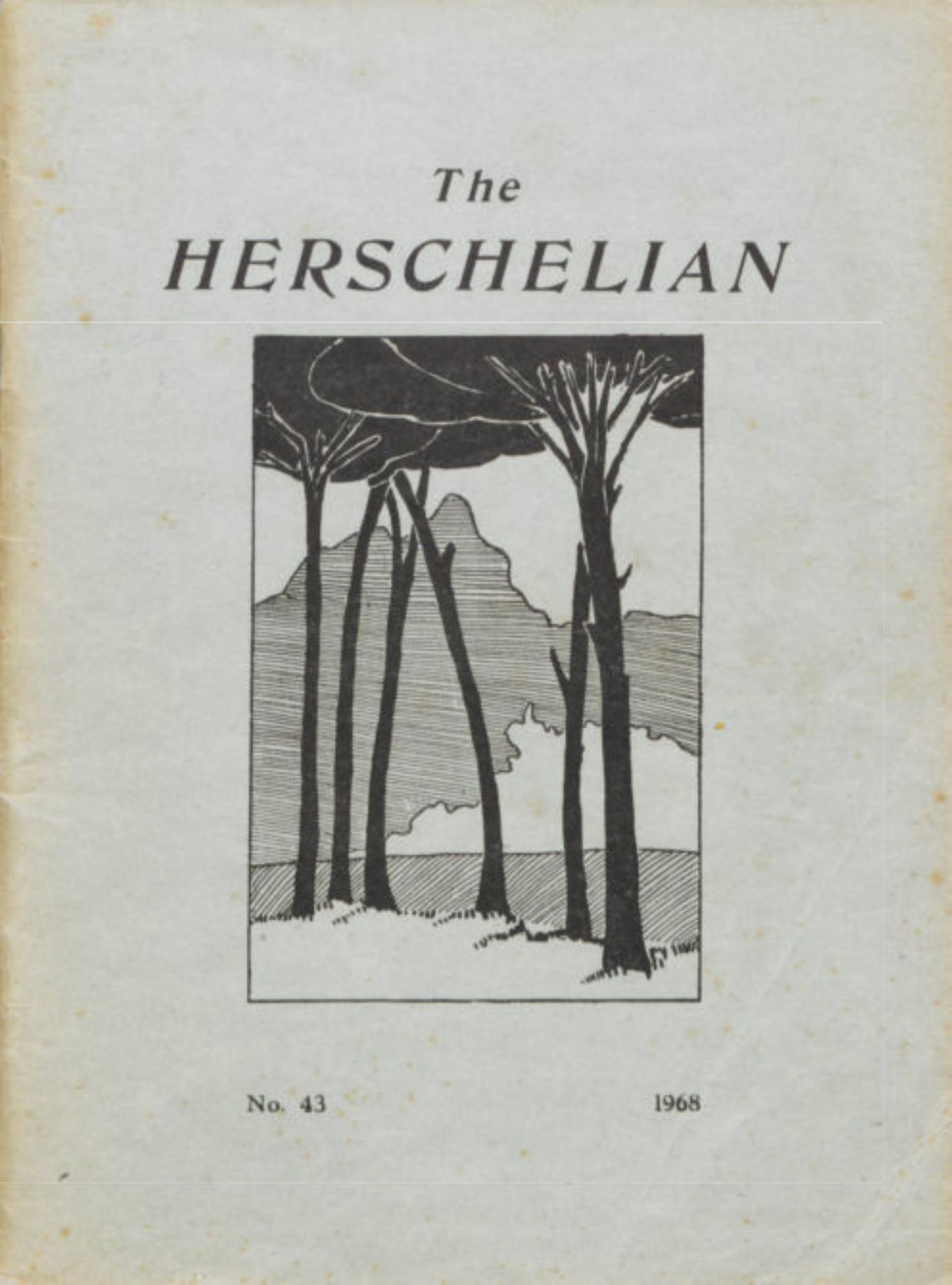 The
HERSCHELIAN

No. 43 1968